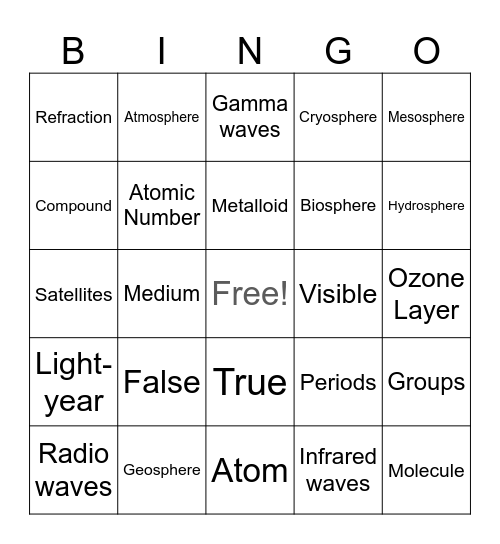 | B | I | N | G | O |
|---|---|---|---|---|
| Refraction | Atmosphere | Gamma waves | Cryosphere | Mesosphere |
| Compound | Atomic Number | Metalloid | Biosphere | Hydrosphere |
| Satellites | Medium | Free! | Visible | Ozone Layer |
| Light-year | False | True | Periods | Groups |
| Radio waves | Geosphere | Atom | Infrared waves | Molecule |